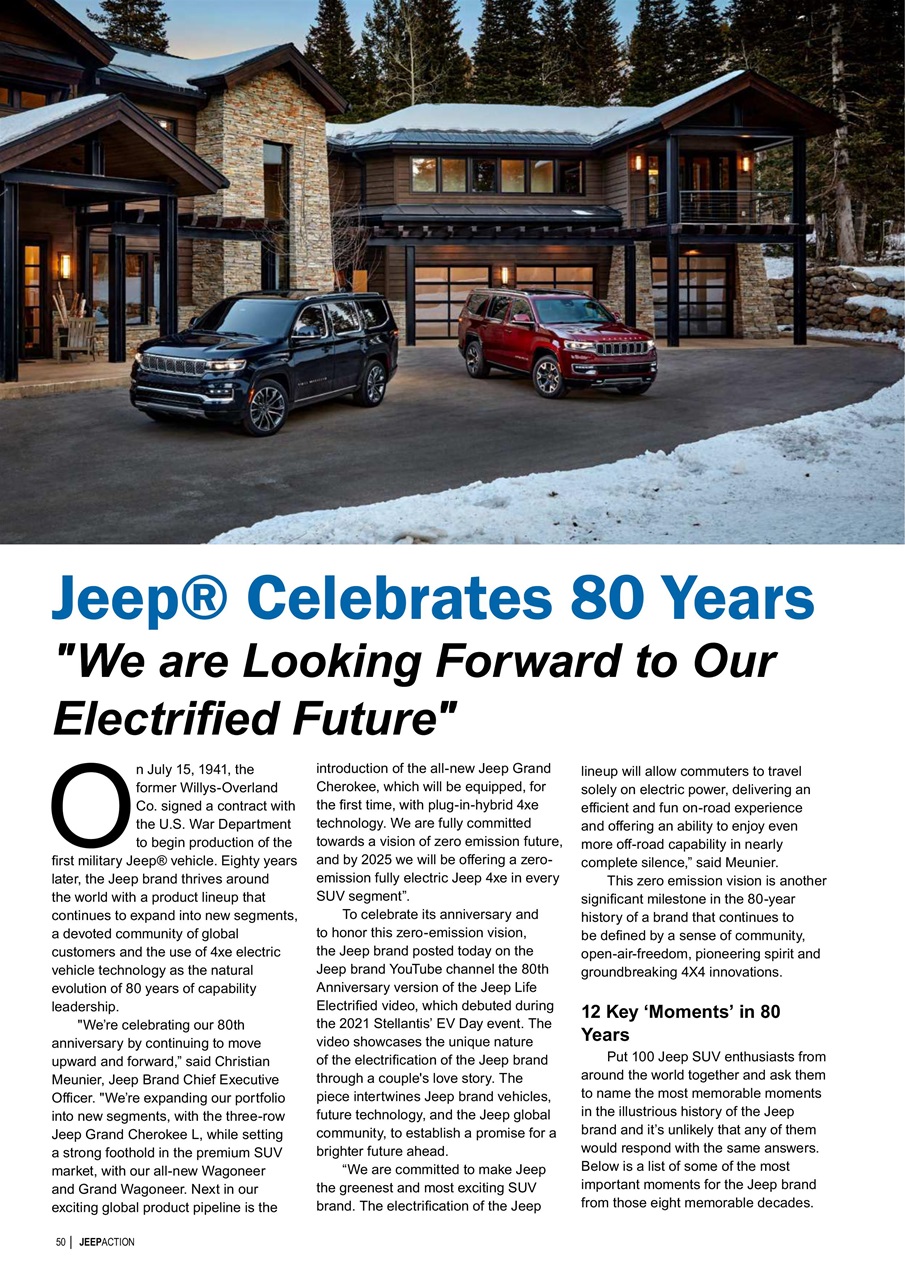 Jeep® Celebrates 80 Years

"We are Looking Forward to Our Electrified Future"

On July 15, 1941, the former Willys-Overland Co. signed a contract with the U.S. War Department to begin production of the first military Jeep® vehicle. Eighty years later, the Jeep brand thrives around the world with a product lineup that continues to expand into new segments, a devoted community of global customers and the use of 4xe electric vehicle technology as the natural evolution of 80 years of capability leadership.

"We're celebrating our 80th anniversary by continuing to move upward and forward," said Christian Meunier, Jeep Brand Chief Executive Officer. "We're expanding our portfolio into new segments, with the three-row Jeep Grand Cherokee L, while setting a strong foothold in the premium SUV market, with our all-new Wagoneer and Grand Wagoneer. Next in our exciting global product pipeline is the introduction of the all-new Jeep Grand Cherokee, which will be equipped, for the first time, with plug-in-hybrid 4xe technology. We are fully committed towards a vision of zero emission future, and by 2025 we will be offering a zero-emission fully electric Jeep 4xe in every SUV segment".

To celebrate its anniversary and to honor this zero-emission vision, the Jeep brand posted today on the Jeep brand YouTube channel the 80th Anniversary version of the Jeep Life Electrified video, which debuted during the 2021 Stellantis' EV Day event. The video showcases the unique nature of the electrification of the Jeep brand through a couple's love story. The piece intertwines Jeep brand vehicles, future technology, and the Jeep global community, to establish a promise for a brighter future ahead.

"We are committed to make Jeep the greenest and most exciting SUV brand. The electrification of the Jeep lineup will allow commuters to travel solely on electric power, delivering an efficient and fun on-road experience and offering an ability to enjoy even more off-road capability in nearly complete silence," said Meunier.

This zero emission vision is another significant milestone in the 80-year history of a brand that continues to be defined by a sense of community, open-air-freedom, pioneering spirit and groundbreaking 4X4 innovations.

12 Key 'Moments' in 80 Years

Put 100 Jeep SUV enthusiasts from around the world together and ask them to name the most memorable moments in the illustrious history of the Jeep brand and it's unlikely that any of them would respond with the same answers. Below is a list of some of the most important moments for the Jeep brand from those eight memorable decades.

50 | JEEPACTION